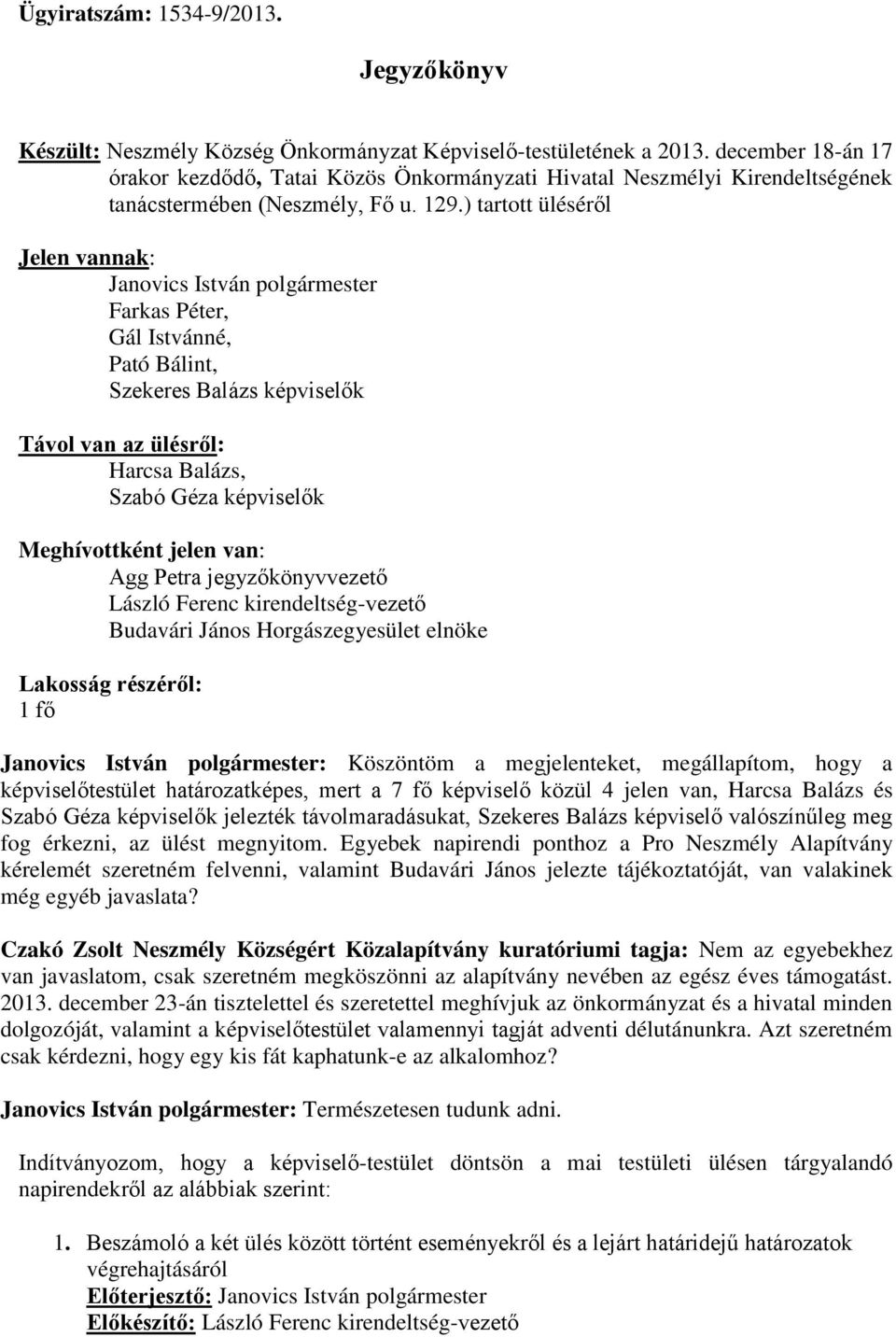 Ügyiratszám: 1534-9/2013.

Jegyzőkönyv

Készült: Neszmély Község Önkormányzat Képviselő-testületének a 2013. december 18-án 17 órakor kezdődő, Tatai Közös Önkormányzati Hivatal Neszmélyi Kirendeltségének tanácstermében (Neszmély, Fő u. 129.) tartott üléséről

Jelen vannak:
Janovics István polgármester
Farkas Péter,
Gál Istvánné,
Pató Bálint,
Szekeres Balázs képviselők

Távol van az ülésről:
Harcsa Balázs,
Szabó Géza képviselők

Meghívottként jelen van:
Agg Petra jegyzőkönyvvezető
László Ferenc kirendeltség-vezető
Budavári János Horgászegyesület elnöke

Lakosság részéről:
1 fő

Janovics István polgármester: Köszöntöm a megjelenteket, megállapítom, hogy a képviselőtestület határozatképes, mert a 7 fő képviselő közül 4 jelen van, Harcsa Balázs és Szabó Géza képviselők jelezték távolmaradásukat, Szekeres Balázs képviselő valószínűleg meg fog érkezni, az ülést megnyitom. Egyebek napirendi ponthoz a Pro Neszmély Alapítvány kérelemét szeretném felvenni, valamint Budavári János jelezte tájékoztatóját, van valakinek még egyéb javaslata?

Czakó Zsolt Neszmély Községért Közalapítvány kuratóriumi tagja: Nem az egyebekhez van javaslatom, csak szeretném megköszönni az alapítvány nevében az egész éves támogatást. 2013. december 23-án tisztelettel és szeretettel meghívjuk az önkormányzat és a hivatal minden dolgozóját, valamint a képviselőtestület valamennyi tagját adventi délutánunkra. Azt szeretném csak kérdezni, hogy egy kis fát kaphatunk-e az alkalomhoz?

Janovics István polgármester: Természetesen tudunk adni.

Indítványozom, hogy a képviselő-testület döntsön a mai testületi ülésen tárgyalandó napirendekről az alábbiak szerint:

1. Beszámoló a két ülés között történt eseményekről és a lejárt határidejű határozatok végrehajtásáról
Előterjesztő: Janovics István polgármester
Előkészítő: László Ferenc kirendeltség-vezető